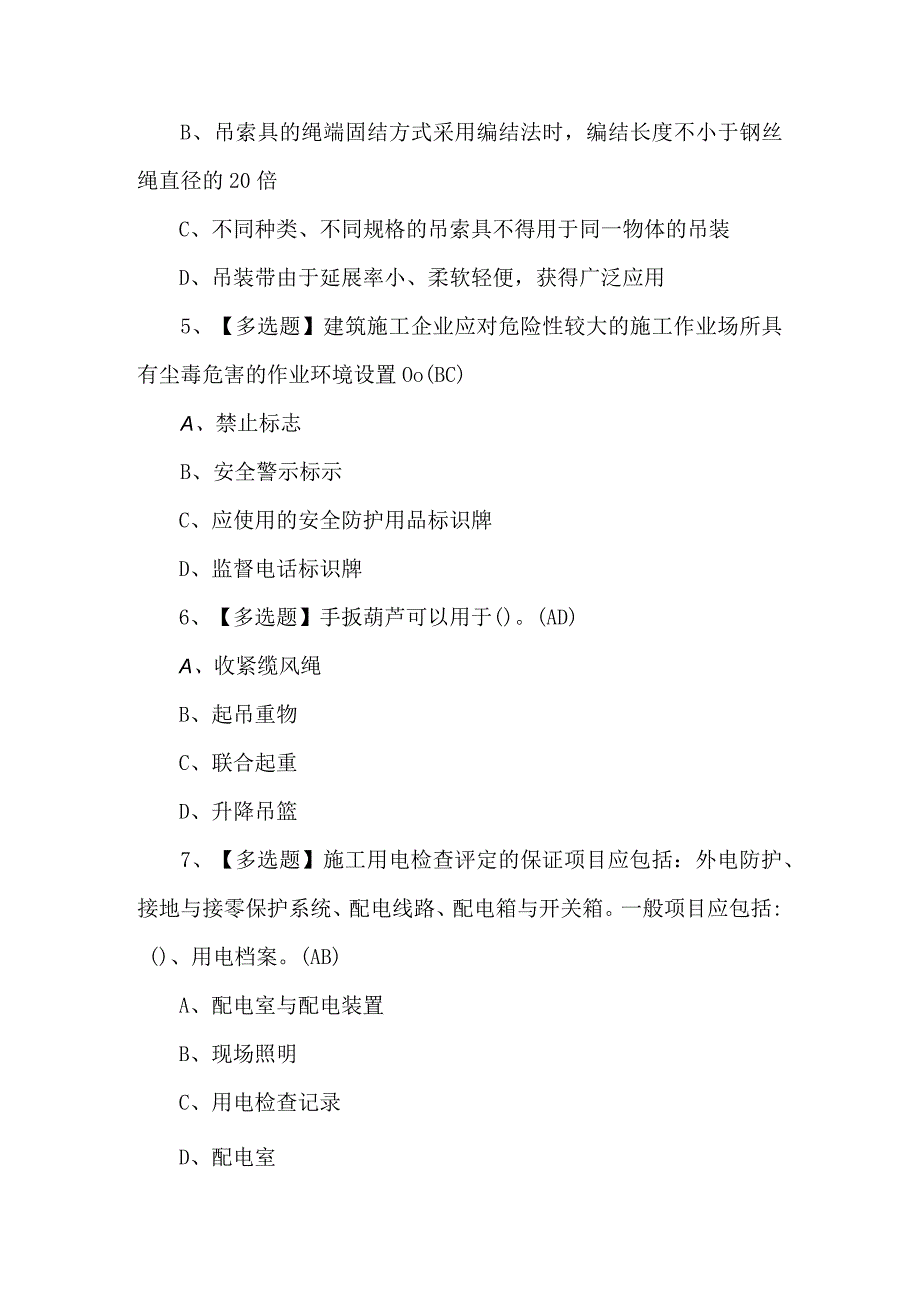 B、吊索具的绳端固结方式采用编结法时，编结长度不小于钢丝绳直径的20倍

C、不同种类、不同规格的吊索具不得用于同一物体的吊装

D、吊装带由于延展率小、柔软轻便，获得广泛应用

5、【多选题】建筑施工企业应对危险性较大的施工作业场所具有尘毒危害的作业环境设置Oo(BC)

A、禁止标志

B、安全警示标示

C、应使用的安全防护用品标识牌

D、监督电话标识牌

6、【多选题】手扳葫芦可以用于()。(AD)

A、收紧缆风绳

B、起吊重物

C、联合起重

D、升降吊篮

7、【多选题】施工用电检查评定的保证项目应包括：外电防护、接地与接零保护系统、配电线路、配电箱与开关箱。一般项目应包括:()、用电档案。(AB)

A、配电室与配电装置

B、现场照明

C、用电检查记录

D、配电室